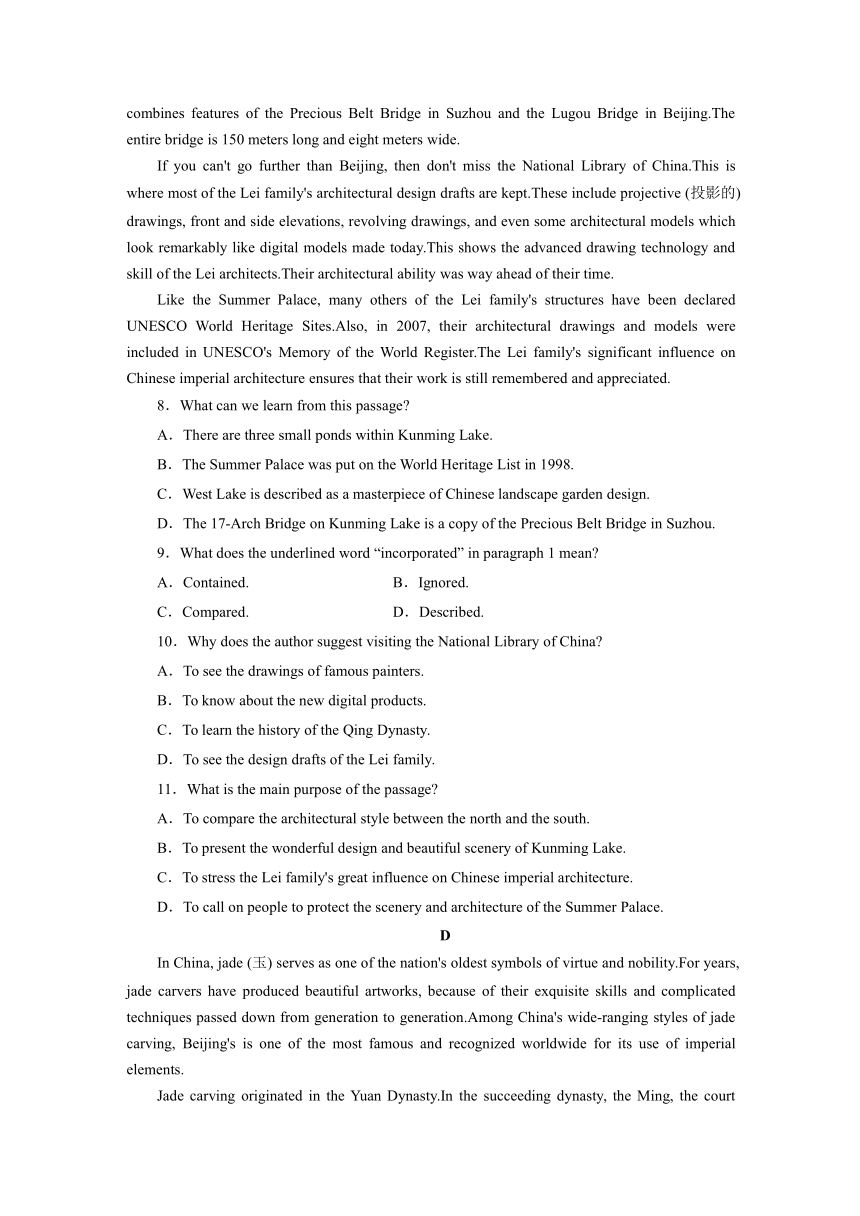 combines features of the Precious Belt Bridge in Suzhou and the Lugou Bridge in Beijing.The entire bridge is 150 meters long and eight meters wide.

If you can't go further than Beijing, then don't miss the National Library of China.This is where most of the Lei family's architectural design drafts are kept.These include projective (投影的) drawings, front and side elevations, revolving drawings, and even some architectural models which look remarkably like digital models made today.This shows the advanced drawing technology and skill of the Lei architects.Their architectural ability was way ahead of their time.

Like the Summer Palace, many others of the Lei family's structures have been declared UNESCO World Heritage Sites.Also, in 2007, their architectural drawings and models were included in UNESCO's Memory of the World Register.The Lei family's significant influence on Chinese imperial architecture ensures that their work is still remembered and appreciated.

8．What can we learn from this passage?

A．There are three small ponds within Kunming Lake.

B．The Summer Palace was put on the World Heritage List in 1998.

C．West Lake is described as a masterpiece of Chinese landscape garden design.

D．The 17-Arch Bridge on Kunming Lake is a copy of the Precious Belt Bridge in Suzhou.

9．What does the underlined word “incorporated” in paragraph 1 mean?

A．Contained.　　B．Ignored.

C．Compared.　　D．Described.

10．Why does the author suggest visiting the National Library of China?

A．To see the drawings of famous painters.

B．To know about the new digital products.

C．To learn the history of the Qing Dynasty.

D．To see the design drafts of the Lei family.

11．What is the main purpose of the passage?

A．To compare the architectural style between the north and the south.

B．To present the wonderful design and beautiful scenery of Kunming Lake.

C．To stress the Lei family's great influence on Chinese imperial architecture.

D．To call on people to protect the scenery and architecture of the Summer Palace.

D

In China, jade (玉) serves as one of the nation's oldest symbols of virtue and nobility.For years, jade carvers have produced beautiful artworks, because of their exquisite skills and complicated techniques passed down from generation to generation.Among China's wide-ranging styles of jade carving, Beijing's is one of the most famous and recognized worldwide for its use of imperial elements.

Jade carving originated in the Yuan Dynasty.In the succeeding dynasty, the Ming, the court